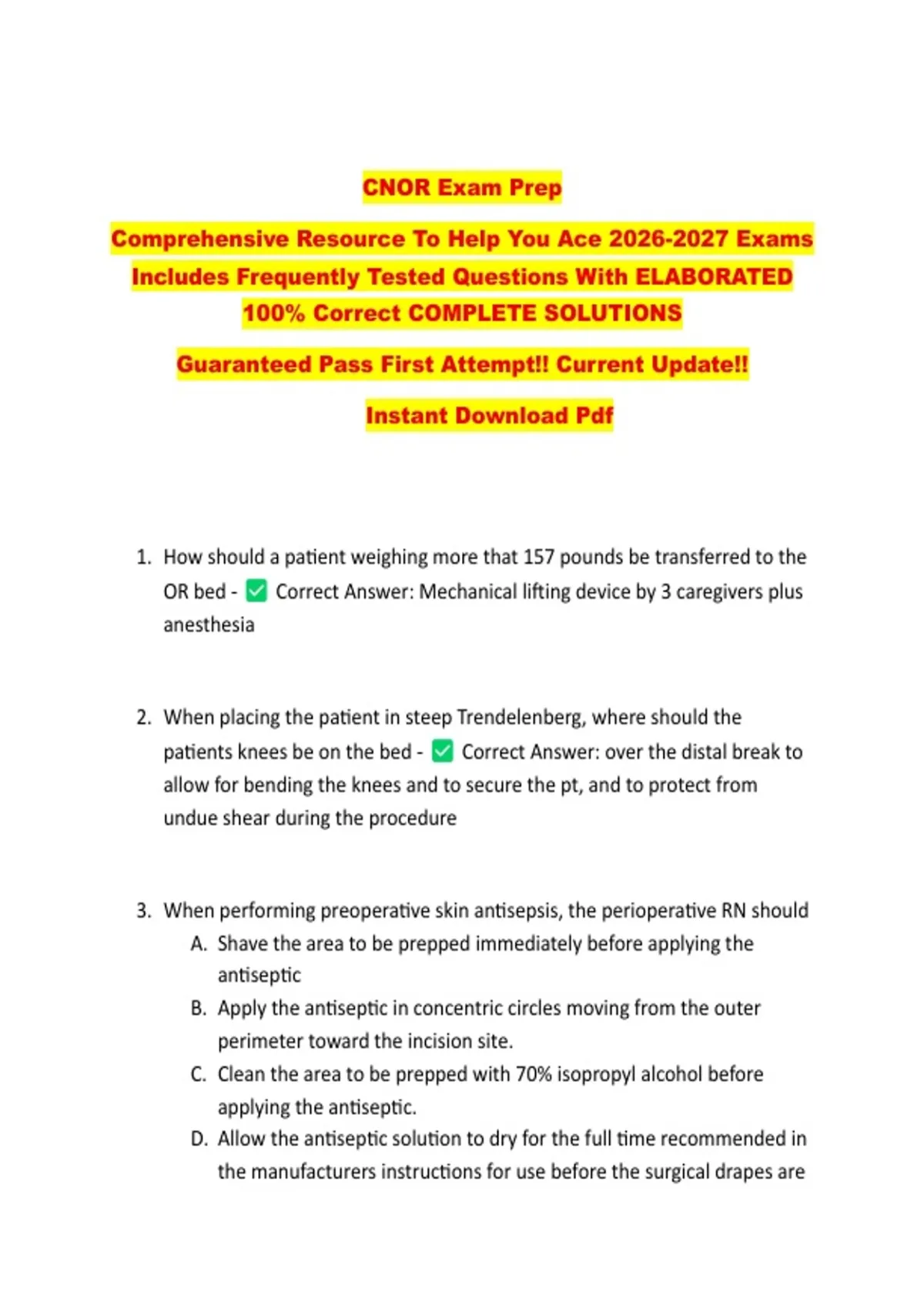 CNOR Exam Prep

Comprehensive Resource To Help You Ace 2026-2027 Exams Includes Frequently Tested Questions With ELABORATED 100% Correct COMPLETE SOLUTIONS

Guaranteed Pass First Attempt!! Current Update!!

Instant Download Pdf

1. How should a patient weighing more that 157 pounds be transferred to the OR bed - ✅ Correct Answer: Mechanical lifting device by 3 caregivers plus anesthesia

2. When placing the patient in steep Trendelenberg, where should the patients knees be on the bed - ✅ Correct Answer: over the distal break to allow for bending the knees and to secure the pt, and to protect from undue shear during the procedure

3. When performing preoperative skin antisepsis, the perioperative RN should
A. Shave the area to be prepped immediately before applying the antiseptic
B. Apply the antiseptic in concentric circles moving from the outer perimeter toward the incision site.
C. Clean the area to be prepped with 70% isopropyl alcohol before applying the antiseptic.
D. Allow the antiseptic solution to dry for the full time recommended in the manufacturers instructions for use before the surgical drapes are